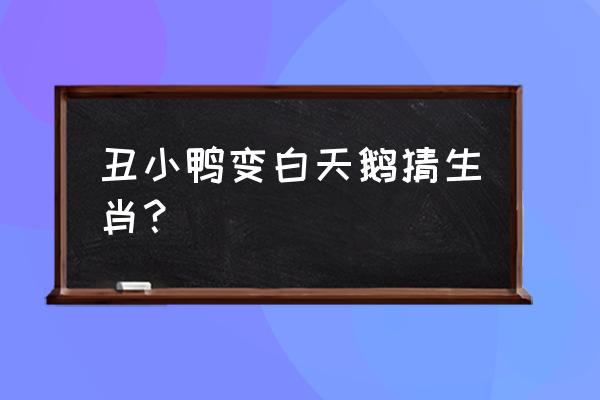 丑小鸭变白天鹅猜生肖？